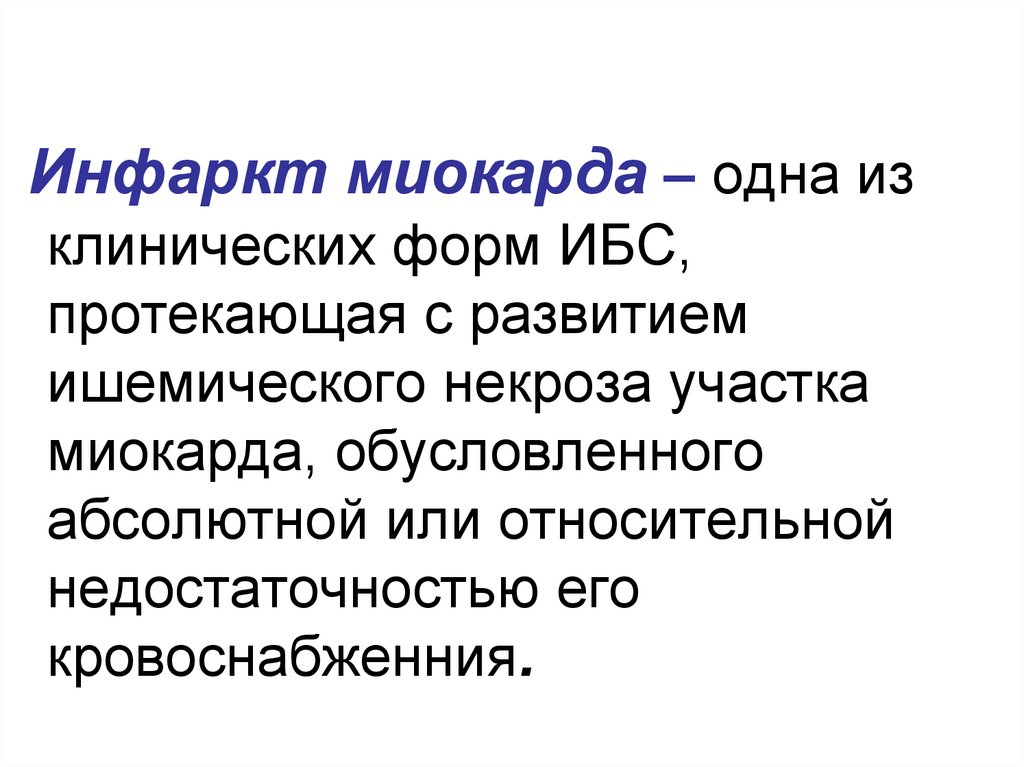 Инфаркт миокарда – одна из клинических форм ИБС, протекающая с развитием ишемического некроза участка миокарда, обусловленного абсолютной или относительной недостаточностью его кровоснабженния.